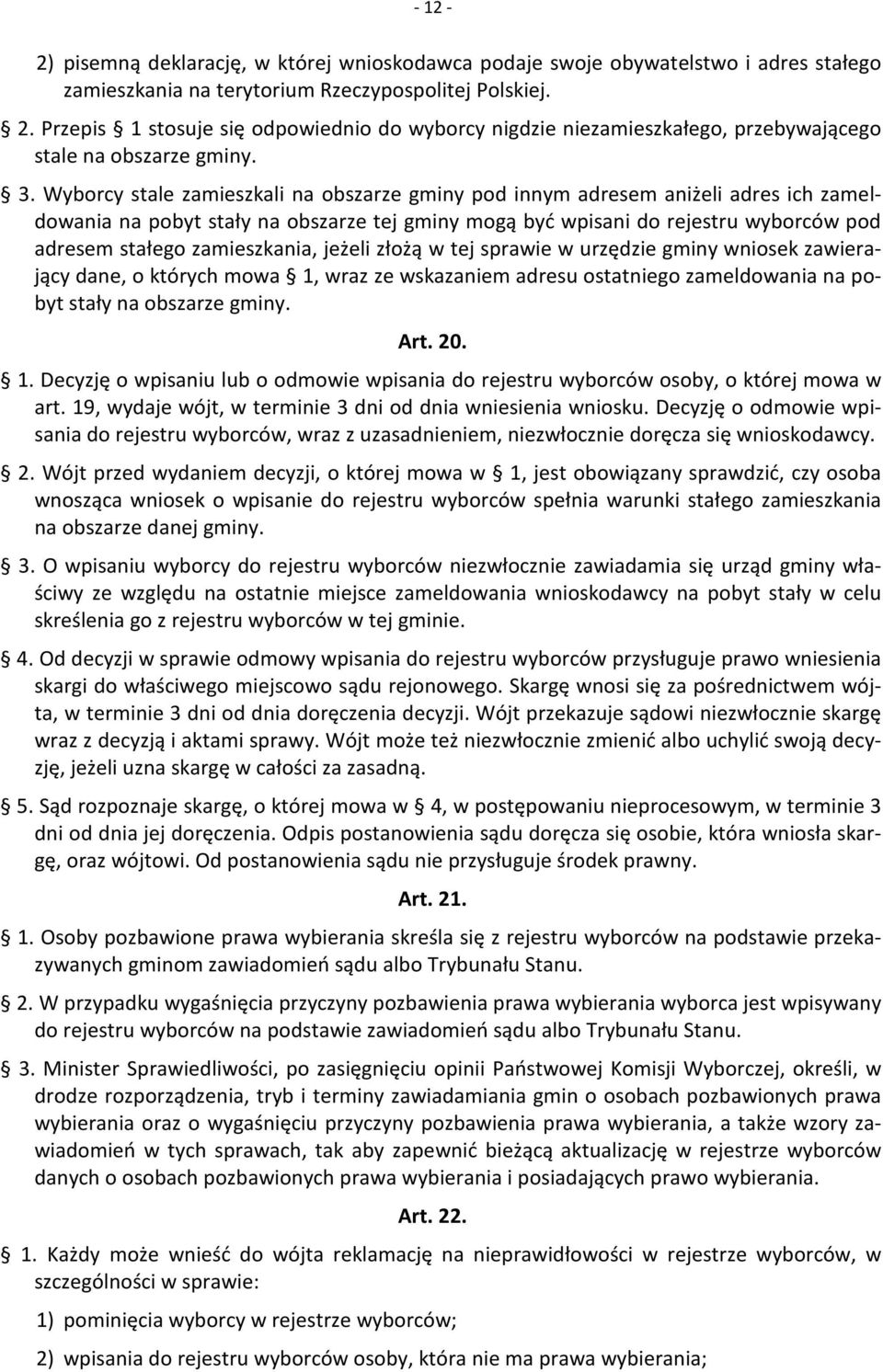 - 12 -

2) pisemną deklarację, w której wnioskodawca podaje swoje obywatelstwo i adres stałego zamieszkania na terytorium Rzeczypospolitej Polskiej.

§ 2. Przepis § 1 stosuje się odpowiednio do wyborcy nigdzie niezamieszkałego, przebywającego stale na obszarze gminy.

§ 3. Wyborcy stale zamieszkali na obszarze gminy pod innym adresem aniżeli adres ich zameldowania na pobyt stały na obszarze tej gminy mogą być wpisani do rejestru wyborców pod adresem stałego zamieszkania, jeżeli złożą w tej sprawie w urzędzie gminy wniosek zawierający dane, o których mowa § 1, wraz ze wskazaniem adresu ostatniego zameldowania na pobyt stały na obszarze gminy.

Art. 20.

§ 1. Decyzję o wpisaniu lub o odmowie wpisania do rejestru wyborców osoby, o której mowa w art. 19, wydaje wójt, w terminie 3 dni od dnia wniesienia wniosku. Decyzję o odmowie wpisania do rejestru wyborców, wraz z uzasadnieniem, niezwłocznie doręcza się wnioskodawcy.

§ 2. Wójt przed wydaniem decyzji, o której mowa w § 1, jest obowiązany sprawdzić, czy osoba wnosząca wniosek o wpisanie do rejestru wyborców spełnia warunki stałego zamieszkania na obszarze danej gminy.

§ 3. O wpisaniu wyborcy do rejestru wyborców niezwłocznie zawiadamia się urząd gminy właściwy ze względu na ostatnie miejsce zameldowania wnioskodawcy na pobyt stały w celu skreślenia go z rejestru wyborców w tej gminie.

§ 4. Od decyzji w sprawie odmowy wpisania do rejestru wyborców przysługuje prawo wniesienia skargi do właściwego miejscowo sądu rejonowego. Skargę wnosi się za pośrednictwem wójta, w terminie 3 dni od dnia doręczenia decyzji. Wójt przekazuje sądowi niezwłocznie skargę wraz z decyzją i aktami sprawy. Wójt może też niezwłocznie zmienić albo uchylić swoją decyzję, jeżeli uzna skargę w całości za zasadną.

§ 5. Sąd rozpoznaje skargę, o której mowa w § 4, w postępowaniu nieprocesowym, w terminie 3 dni od dnia jej doręczenia. Odpis postanowienia sądu doręcza się osobie, która wniosła skargę, oraz wójtowi. Od postanowienia sądu nie przysługuje środek prawny.

Art. 21.

§ 1. Osoby pozbawione prawa wybierania skreśla się z rejestru wyborców na podstawie przekazywanych gminom zawiadomień sądu albo Trybunału Stanu.

§ 2. W przypadku wygaśnięcia przyczyny pozbawienia prawa wybierania wyborca jest wpisywany do rejestru wyborców na podstawie zawiadomień sądu albo Trybunału Stanu.

§ 3. Minister Sprawiedliwości, po zasięgnięciu opinii Państwowej Komisji Wyborczej, określi, w drodze rozporządzenia, tryb i terminy zawiadamiania gmin o osobach pozbawionych prawa wybierania oraz o wygaśnięciu przyczyny pozbawienia prawa wybierania, a także wzory zawiadomień w tych sprawach, tak aby zapewnić bieżącą aktualizację w rejestrze wyborców danych o osobach pozbawionych prawa wybierania i posiadających prawo wybierania.

Art. 22.

§ 1. Każdy może wnieść do wójta reklamację na nieprawidłowości w rejestrze wyborców, w szczególności w sprawie:

1) pominięcia wyborcy w rejestrze wyborców;

2) wpisania do rejestru wyborców osoby, która nie ma prawa wybierania;